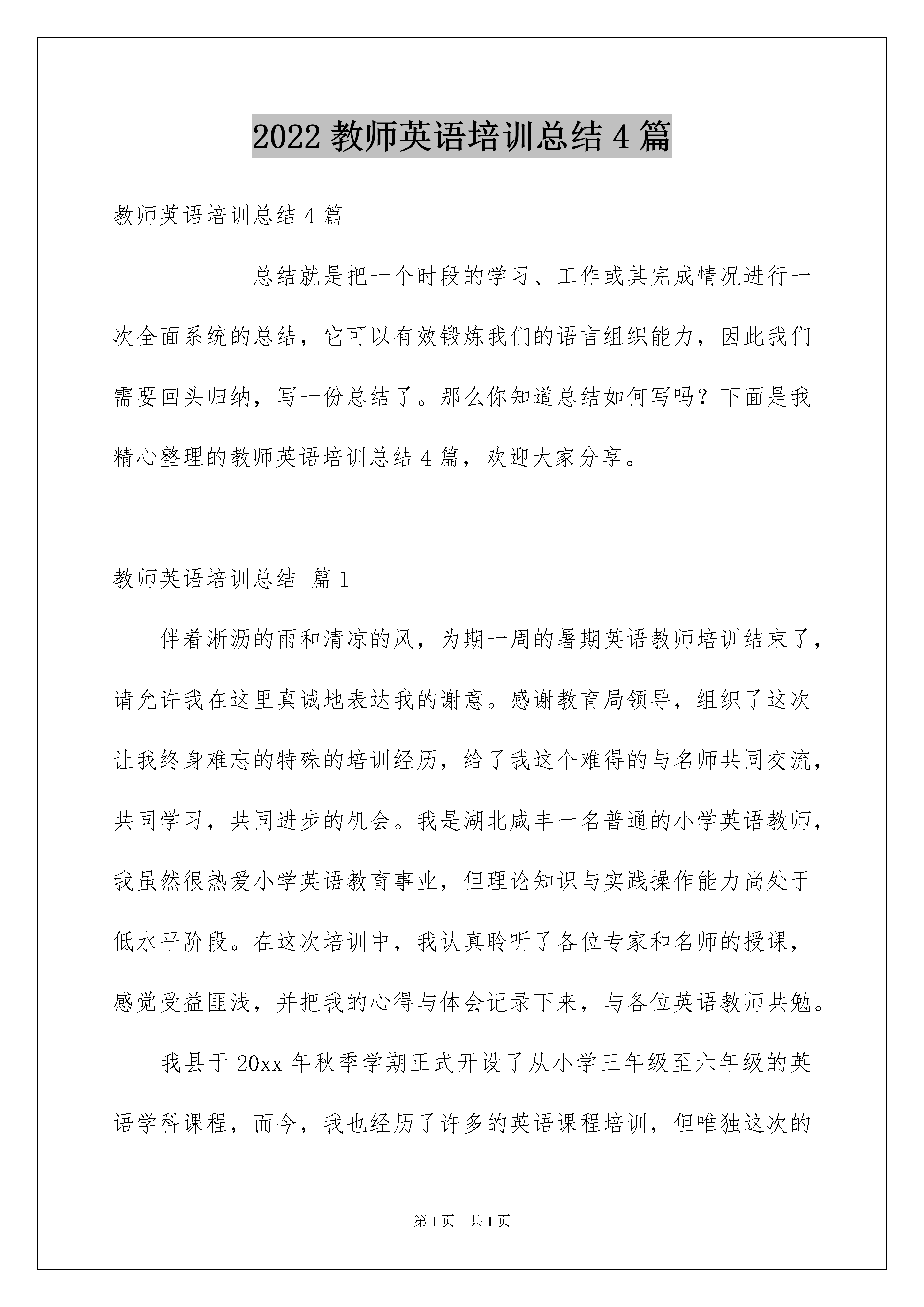 2022 教师英语培训总结 4 篇

教师英语培训总结 4 篇

总结就是把一个时段的学习、工作或其完成情况进行一次全面系统的总结，它可以有效锻炼我们的语言组织能力，因此我们需要回头归纳，写一份总结了。那么你知道总结如何写吗？下面是我精心整理的教师英语培训总结 4 篇，欢迎大家分享。

教师英语培训总结 篇 1

伴着淅沥的雨和清凉的风，为期一周的暑期英语教师培训结束了，请允许我在这里真诚地表达我的谢意。感谢教育局领导，组织了这次让我终身难忘的特殊的培训经历，给了我这个难得的与名师共同交流，共同学习，共同进步的机会。我是湖北咸丰一名普通的小学英语教师，我虽然很热爱小学英语教育事业，但理论知识与实践操作能力尚处于低水平阶段。在这次培训中，我认真聆听了各位专家和名师的授课，感觉受益匪浅，并把我的心得与体会记录下来，与各位英语教师共勉。

我县于 20xx 年秋季学期正式开设了从小学三年级至六年级的英语学科课程，而今，我也经历了许多的英语课程培训，但唯独这次的

第 1 页 共 1 页